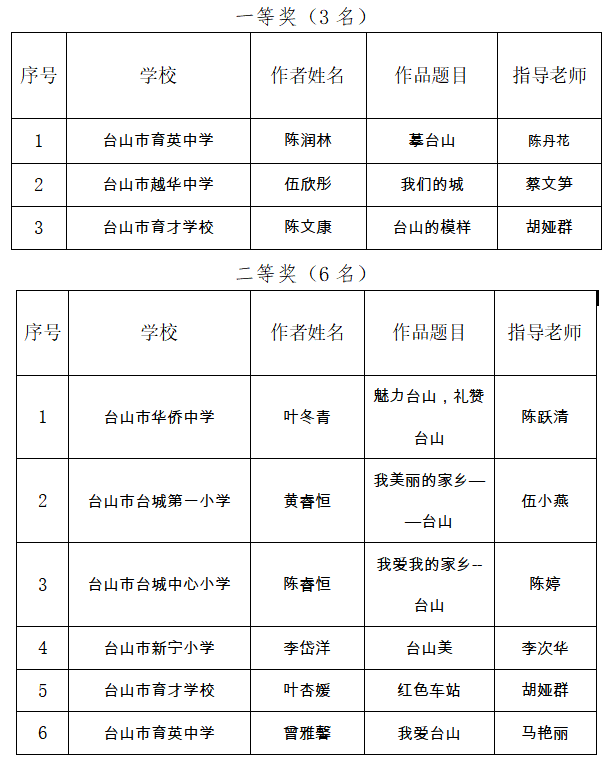 一等奖（3 名）

| 序号 | 学校 | 作者姓名 | 作品题目 | 指导老师 |
|---|---|---|---|---|
| 1 | 台山市育英中学 | 陈润林 | 摹台山 | 陈丹花 |
| 2 | 台山市越华中学 | 伍欣彤 | 我们的城 | 蔡文笋 |
| 3 | 台山市育才学校 | 陈文康 | 台山的模样 | 胡娅群 |

二等奖（6 名）

| 序号 | 学校 | 作者姓名 | 作品题目 | 指导老师 |
|---|---|---|---|---|
| 1 | 台山市华侨中学 | 叶冬青 | 魅力台山，礼赞台山 | 陈跃清 |
| 2 | 台山市台城第一小学 | 黄睿恒 | 我美丽的家乡——台山 | 伍小燕 |
| 3 | 台山市台城中心小学 | 陈睿恒 | 我爱我的家乡--台山 | 陈婷 |
| 4 | 台山市新宁小学 | 李岱洋 | 台山美 | 李次华 |
| 5 | 台山市育才学校 | 叶杏媛 | 红色车站 | 胡娅群 |
| 6 | 台山市育英中学 | 曾雅馨 | 我爱台山 | 马艳丽 |